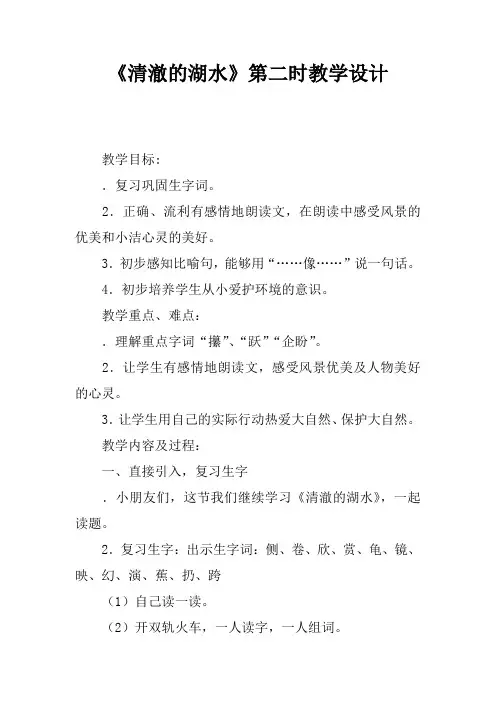 《清澈的湖水》第二时教学设计

教学目标：

．复习巩固生字词。

2．正确、流利有感情地朗读文，在朗读中感受风景的优美和小洁心灵的美好。

3．初步感知比喻句，能够用“……像……”说一句话。

4．初步培养学生从小爱护环境的意识。

教学重点、难点：

．理解重点字词“攥”、“跃”“企盼”。

2．让学生有感情地朗读文，感受风景优美及人物美好的心灵。

3．让学生用自己的实际行动热爱大自然、保护大自然。

教学内容及过程：

一、直接引入，复习生字

．小朋友们，这节我们继续学习《清澈的湖水》，一起读题。

2．复习生字：出示生字词：侧、卷、欣、赏、龟、镜、映、幻、演、蕉、扔、跨

（1）自己读一读。

（2）开双轨火车，一人读字，一人组词。